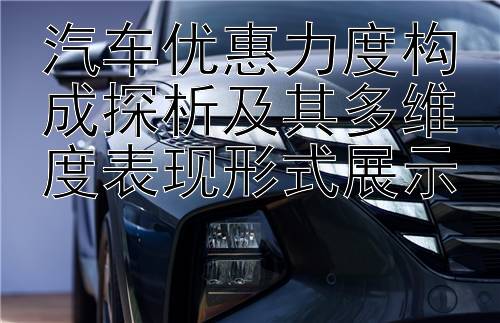 汽车优惠力度构成探析及其多维度表现形式展示